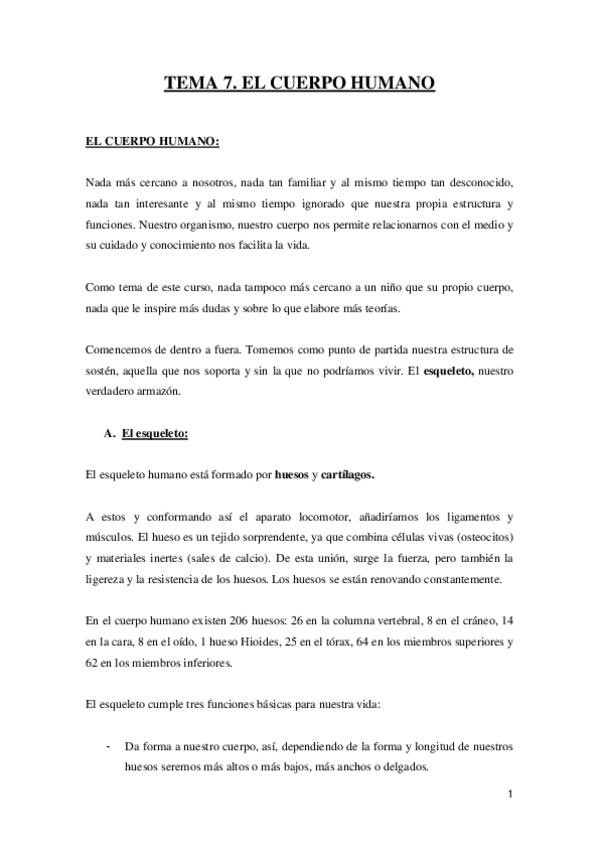 TEMA 7. EL CUERPO HUMANO

EL CUERPO HUMANO:

Nada más cercano a nosotros, nada tan familiar y al mismo tiempo tan desconocido, nada tan interesante y al mismo tiempo ignorado que nuestra propia estructura y funciones. Nuestro organismo, nuestro cuerpo nos permite relacionarnos con el medio y su cuidado y conocimiento nos facilita la vida.

Como tema de este curso, nada tampoco más cercano a un niño que su propio cuerpo, nada que le inspire más dudas y sobre lo que elabore más teorías.

Comencemos de dentro a fuera. Tomemos como punto de partida nuestra estructura de sostén, aquella que nos soporta y sin la que no podríamos vivir. El esqueleto, nuestro verdadero armazón.

A. El esqueleto:

El esqueleto humano está formado por huesos y cartílagos.

A estos y conformando así el aparato locomotor, añadiríamos los ligamentos y músculos. El hueso es un tejido sorprendente, ya que combina células vivas (osteocitos) y materiales inertes (sales de calcio). De esta unión, surge la fuerza, pero también la ligereza y la resistencia de los huesos. Los huesos se están renovando constantemente.

En el cuerpo humano existen 206 huesos: 26 en la columna vertebral, 8 en el cráneo, 14 en la cara, 8 en el oído, 1 hueso Hioides, 25 en el tórax, 64 en los miembros superiores y 62 en los miembros inferiores.

El esqueleto cumple tres funciones básicas para nuestra vida:

- Da forma a nuestro cuerpo, así, dependiendo de la forma y longitud de nuestros huesos seremos más altos o más bajos, más anchos o delgados.

1